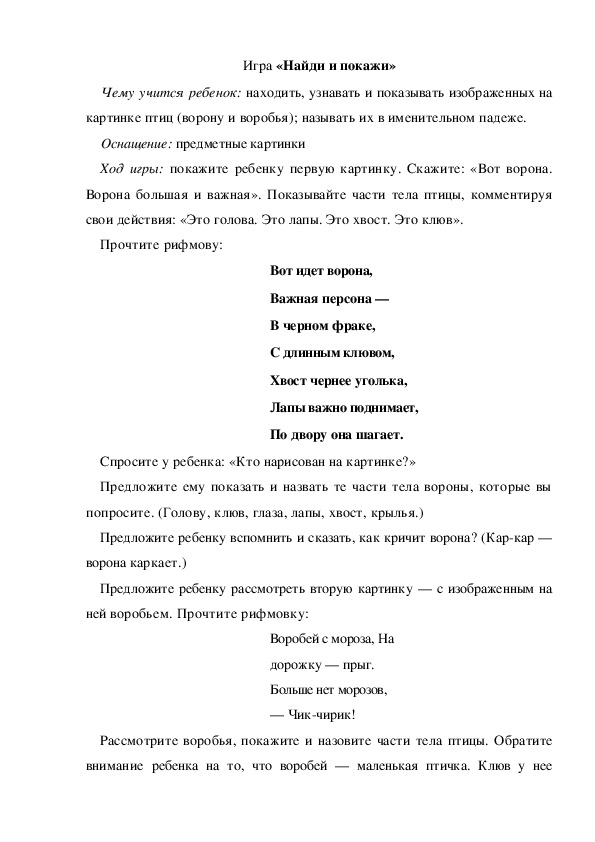 Игра «Найди и покажи»

Чему учится ребенок: находить, узнавать и показывать изображенных на картинке птиц (ворону и воробья); называть их в именительном падеже.

Оснащение: предметные картинки

Ход игры: покажите ребенку первую картинку. Скажите: «Вот ворона. Ворона большая и важная». Показывайте части тела птицы, комментируя свои действия: «Это голова. Это лапы. Это хвост. Это клюв».

Прочтите рифмову:

Вот идет ворона,

Важная персона —

В черном фраке,

С длинным клювом,

Хвост чернее уголька,

Лапы важно поднимает,

По двору она шагает.

Спросите у ребенка: «Кто нарисован на картинке?»

Предложите ему показать и назвать те части тела вороны, которые вы попросите. (Голову, клюв, глаза, лапы, хвост, крылья.)

Предложите ребенку вспомнить и сказать, как кричит ворона? (Кар-кар — ворона каркает.)

Предложите ребенку рассмотреть вторую картинку — с изображенным на ней воробьем. Прочтите рифмовку:

Воробей с мороза, На

дорожку — прыг.

Больше нет морозов,

— Чик-чирик!

Рассмотрите воробья, покажите и назовите части тела птицы. Обратите внимание ребенка на то, что воробей — маленькая птичка. Клюв у нее